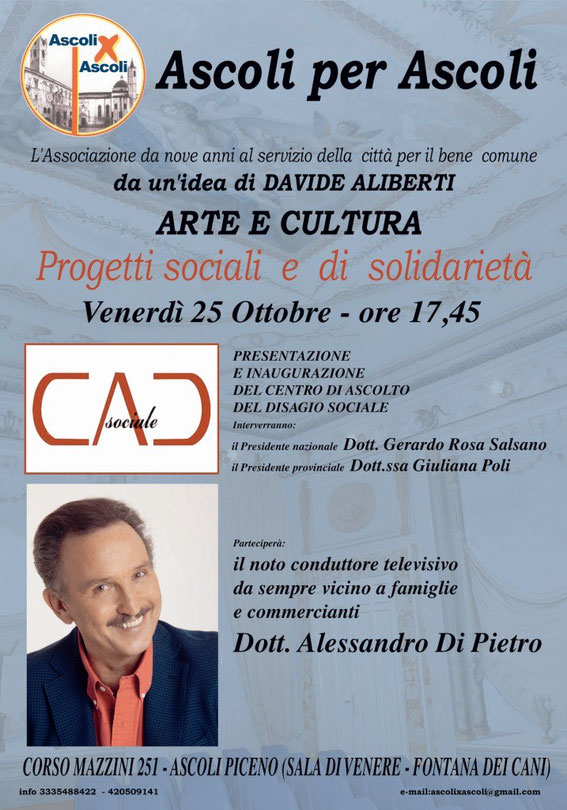 Ascoli X Ascoli

Ascoli per Ascoli

L'Associazione da nove anni al servizio della città per il bene comune

da un'idea di DAVIDE ALIBERTI

ARTE E CULTURA

Progetti sociali e di solidarietà

Venerdì 25 Ottobre - ore 17,45

CAD sociale

PRESENTAZIONE
E INAUGURAZIONE
DEL CENTRO DI ASCOLTO
DEL DISAGIO SOCIALE

Interverranno:

il Presidente nazionale Dott. Gerardo Rosa Salsano
il Presidente provinciale Dott.ssa Giuliana Poli

Parteciperà:

il noto conduttore televisivo
da sempre vicino a famiglie
e commercianti

Dott. Alessandro Di Pietro

CORSO MAZZINI 251 - ASCOLI PICENO (SALA DI VENERE - FONTANA DEI CANI)

info 3335488422 - 420509141

e-mail:ascolixascoli@gmail.com